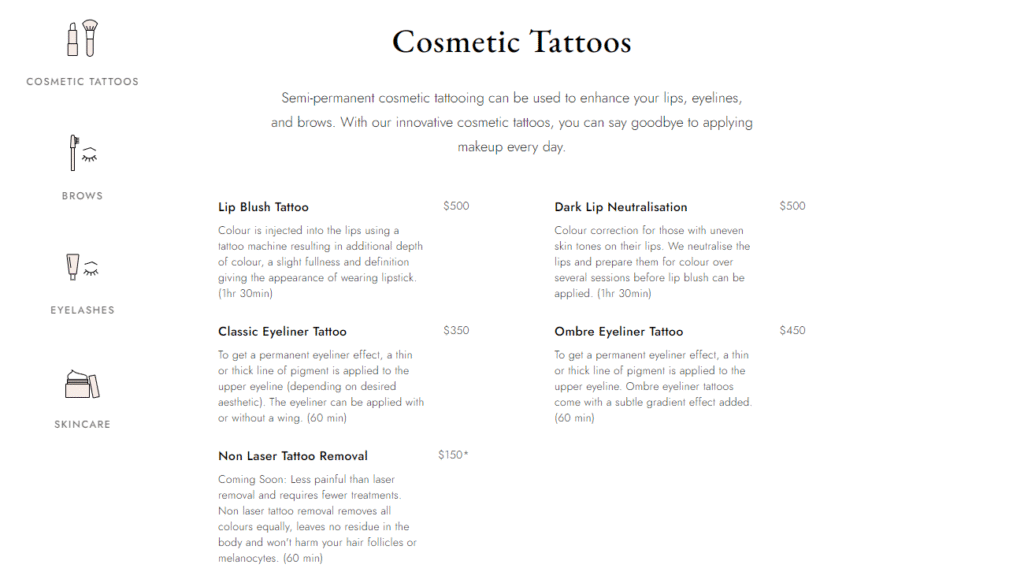 COSMETIC TATTOOS

BROWS

EYELASHES

SKINCARE

Cosmetic Tattoos

Semi-permanent cosmetic tattooing can be used to enhance your lips, eyelines, and brows. With our innovative cosmetic tattoos, you can say goodbye to applying makeup every day.

Lip Blush Tattoo
$500
Colour is injected into the lips using a tattoo machine resulting in additional depth of colour, a slight fullness and definition giving the appearance of wearing lipstick. (1hr 30min)

Classic Eyeliner Tattoo
$350
To get a permanent eyeliner effect, a thin or thick line of pigment is applied to the upper eyeline (depending on desired aesthetic). The eyeliner can be applied with or without a wing. (60 min)

Non Laser Tattoo Removal
$150*
Coming Soon: Less painful than laser removal and requires fewer treatments. Non laser tattoo removal removes all colours equally, leaves no residue in the body and won't harm your hair follicles or melanocytes. (60 min)

Dark Lip Neutralisation
$500
Colour correction for those with uneven skin tones on their lips. We neutralise the lips and prepare them for colour over several sessions before lip blush can be applied. (1hr 30min)

Ombre Eyeliner Tattoo
$450
To get a permanent eyeliner effect, a thin or thick line of pigment is applied to the upper eyeline. Ombre eyeliner tattoos come with a subtle gradient effect added. (60 min)